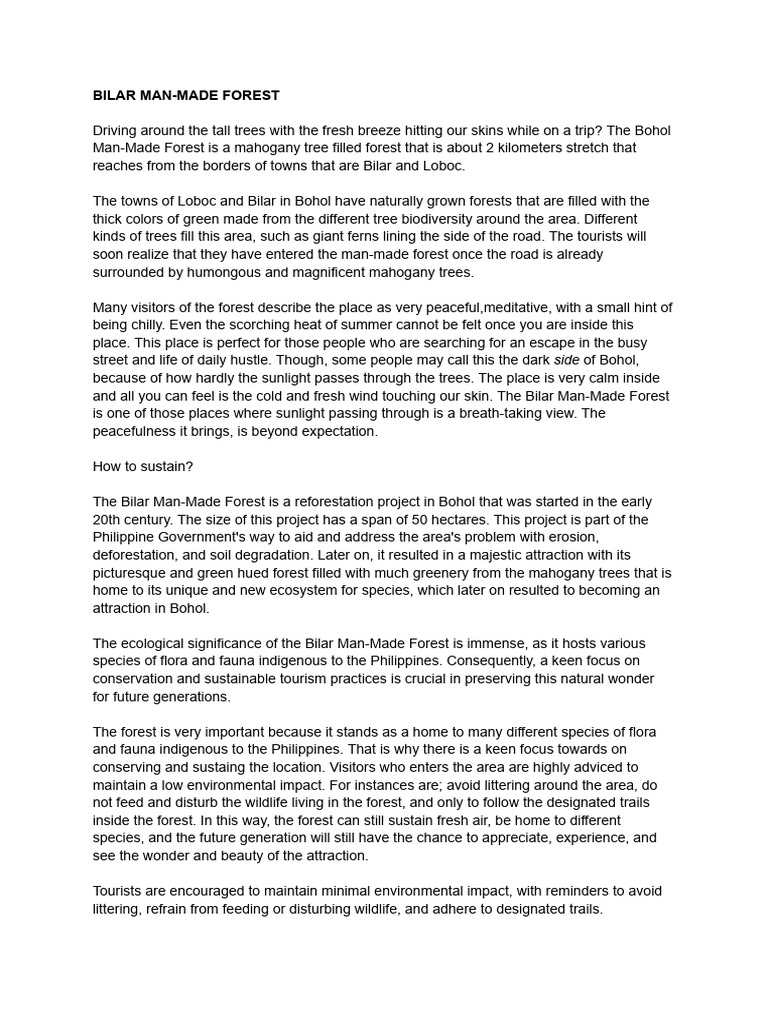 BILAR MAN-MADE FOREST

Driving around the tall trees with the fresh breeze hitting our skins while on a trip? The Bohol Man-Made Forest is a mahogany tree filled forest that is about 2 kilometers stretch that reaches from the borders of towns that are Bilar and Loboc.

The towns of Loboc and Bilar in Bohol have naturally grown forests that are filled with the thick colors of green made from the different tree biodiversity around the area. Different kinds of trees fill this area, such as giant ferns lining the side of the road. The tourists will soon realize that they have entered the man-made forest once the road is already surrounded by humongous and magnificent mahogany trees.

Many visitors of the forest describe the place as very peaceful,meditative, with a small hint of being chilly. Even the scorching heat of summer cannot be felt once you are inside this place. This place is perfect for those people who are searching for an escape in the busy street and life of daily hustle. Though, some people may call this the dark side of Bohol, because of how hardly the sunlight passes through the trees. The place is very calm inside and all you can feel is the cold and fresh wind touching our skin. The Bilar Man-Made Forest is one of those places where sunlight passing through is a breath-taking view. The peacefulness it brings, is beyond expectation.

How to sustain?

The Bilar Man-Made Forest is a reforestation project in Bohol that was started in the early 20th century. The size of this project has a span of 50 hectares. This project is part of the Philippine Government's way to aid and address the area's problem with erosion, deforestation, and soil degradation. Later on, it resulted in a majestic attraction with its picturesque and green hued forest filled with much greenery from the mahogany trees that is home to its unique and new ecosystem for species, which later on resulted to becoming an attraction in Bohol.

The ecological significance of the Bilar Man-Made Forest is immense, as it hosts various species of flora and fauna indigenous to the Philippines. Consequently, a keen focus on conservation and sustainable tourism practices is crucial in preserving this natural wonder for future generations.

The forest is very important because it stands as a home to many different species of flora and fauna indigenous to the Philippines. That is why there is a keen focus towards on conserving and sustaing the location. Visitors who enters the area are highly adviced to maintain a low environmental impact. For instances are; avoid littering around the area, do not feed and disturb the wildlife living in the forest, and only to follow the designated trails inside the forest. In this way, the forest can still sustain fresh air, be home to different species, and the future generation will still have the chance to appreciate, experience, and see the wonder and beauty of the attraction.

Tourists are encouraged to maintain minimal environmental impact, with reminders to avoid littering, refrain from feeding or disturbing wildlife, and adhere to designated trails.